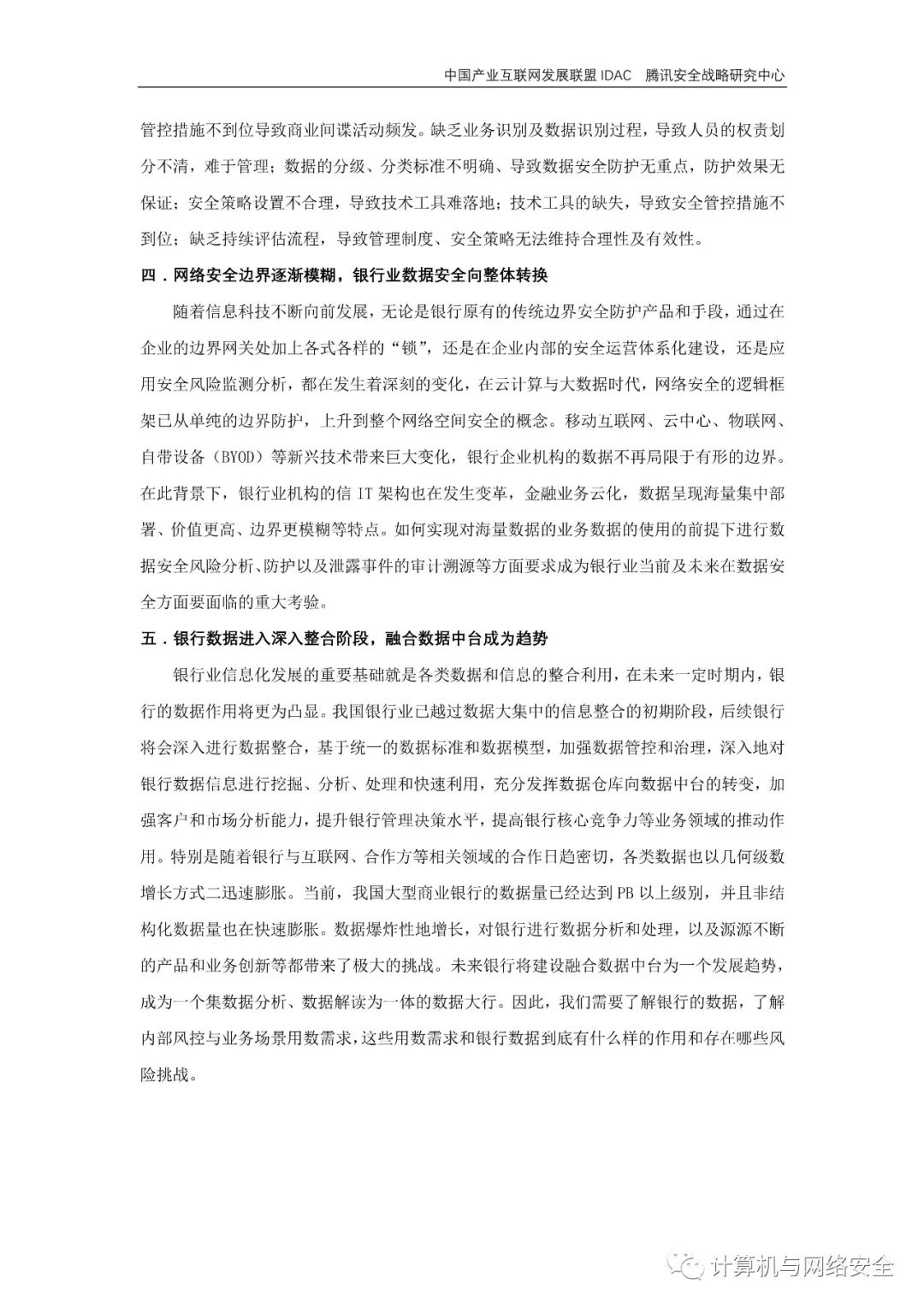 中国产业互联网发展联盟 IDAC 腾讯安全战略研究中心

管控措施不到位导致商业间谍活动频发。缺乏业务识别及数据识别过程，导致人员的权责划分不清，难于管理；数据的分级、分类标准不明确、导致数据安全防护无重点，防护效果无保证；安全策略设置不合理，导致技术工具难落地；技术工具的缺失，导致安全管控措施不到位；缺乏持续评估流程，导致管理制度、安全策略无法维持合理性及有效性。

四．网络安全边界逐渐模糊，银行业数据安全向整体转换

随着信息科技不断向前发展，无论是银行原有的传统边界安全防护产品和手段，通过在企业的边界网关处加上各式各样的“锁”，还是在企业内部的安全运营体系化建设，还是应用安全风险监测分析，都在发生着深刻的变化，在云计算与大数据时代，网络安全的逻辑框架已从单纯的边界防护，上升到整个网络空间安全的概念。移动互联网、云中心、物联网、自带设备（BYOD）等新兴技术带来巨大变化，银行企业机构的数据不再局限于有形的边界。在此背景下，银行业机构的信 IT 架构也在发生变革，金融业务云化，数据呈现海量集中部署、价值更高、边界更模糊等特点。如何实现对海量数据的业务数据的使用的前提下进行数据安全风险分析、防护以及泄露事件的审计溯源等方面要求成为银行业当前及未来在数据安全方面要面临的重大考验。

五．银行数据进入深入整合阶段，融合数据中台成为趋势

银行业信息化发展的重要基础就是各类数据和信息的整合利用，在未来一定时期内，银行的数据作用将更为凸显。我国银行业已越过数据大集中的信息整合的初期阶段，后续银行将会深入进行数据整合，基于统一的数据标准和数据模型，加强数据管控和治理，深入地对银行数据信息进行挖掘、分析、处理和快速利用，充分发挥数据仓库向数据中台的转变，加强客户和市场分析能力，提升银行管理决策水平，提高银行核心竞争力等业务领域的推动作用。特别是随着银行与互联网、合作方等相关领域的合作日趋密切，各类数据也以几何级数增长方式二迅速膨胀。当前，我国大型商业银行的数据量已经达到 PB 以上级别，并且非结构化数据量也在快速膨胀。数据爆炸性地增长，对银行进行数据分析和处理，以及源源不断的产品和业务创新等都带来了极大的挑战。未来银行将建设融合数据中台为一个发展趋势，成为一个集数据分析、数据解读为一体的数据大行。因此，我们需要了解银行的数据，了解内部风控与业务场景用数需求，这些用数需求和银行数据到底有什么样的作用和存在哪些风险挑战。

计算机与网络安全